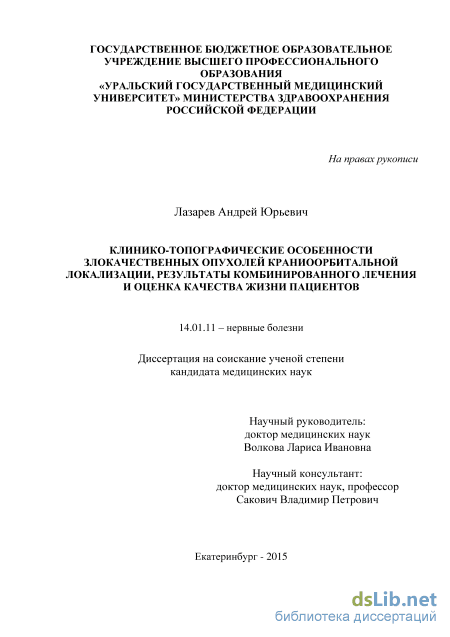 ГОСУДАРСТВЕННОЕ БЮДЖЕТНОЕ ОБРАЗОВАТЕЛЬНОЕ УЧРЕЖДЕНИЕ ВЫСШЕГО ПРОФЕССИОНАЛЬНОГО ОБРАЗОВАНИЯ «УРАЛЬСКИЙ ГОСУДАРСТВЕННЫЙ МЕДИЦИНСКИЙ УНИВЕРСИТЕТ» МИНИСТЕРСТВА ЗДРАВООХРАНЕНИЯ РОССИЙСКОЙ ФЕДЕРАЦИИ

На правах рукописи

Лазарев Андрей Юрьевич

КЛИНИКО-ТОПОГРАФИЧЕСКИЕ ОСОБЕННОСТИ ЗЛОКАЧЕСТВЕННЫХ ОПУХОЛЕЙ КРАНИООРБИТАЛЬНОЙ ЛОКАЛИЗАЦИИ, РЕЗУЛЬТАТЫ КОМБИНИРОВАННОГО ЛЕЧЕНИЯ И ОЦЕНКА КАЧЕСТВА ЖИЗНИ ПАЦИЕНТОВ

14.01.11 – нервные болезни

Диссертация на соискание ученой степени кандидата медицинских наук

Научный руководитель:
доктор медицинских наук
Волкова Лариса Ивановна

Научный консультант:
доктор медицинских наук, профессор
Сакович Владимир Петрович

Екатеринбург - 2015

dsLib.net
библиотека диссертаций